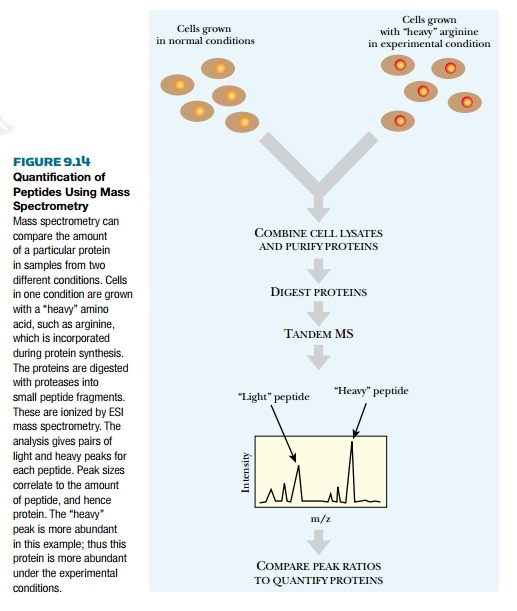 FIGURE 9.14
Quantification of Peptides Using Mass Spectrometry
Mass spectrometry can compare the amount of a particular protein in samples from two different conditions. Cells in one condition are grown with a "heavy" amino acid, such as arginine, which is incorporated during protein synthesis. The proteins are digested with proteases into small peptide fragments. These are ionized by ESI mass spectrometry. The analysis gives pairs of light and heavy peaks for each peptide. Peak sizes correlate to the amount of peptide, and hence protein. The "heavy" peak is more abundant in this example; thus this protein is more abundant under the experimental conditions.

Cells grown in normal conditions

Cells grown with "heavy" arginine in experimental condition

COMBINE CELL LYSATES AND PURIFY PROTEINS

DIGEST PROTEINS

TANDEM MS

"Light" peptide

"Heavy" peptide

Intensity

m/z

COMPARE PEAK RATIOS TO QUANTIFY PROTEINS